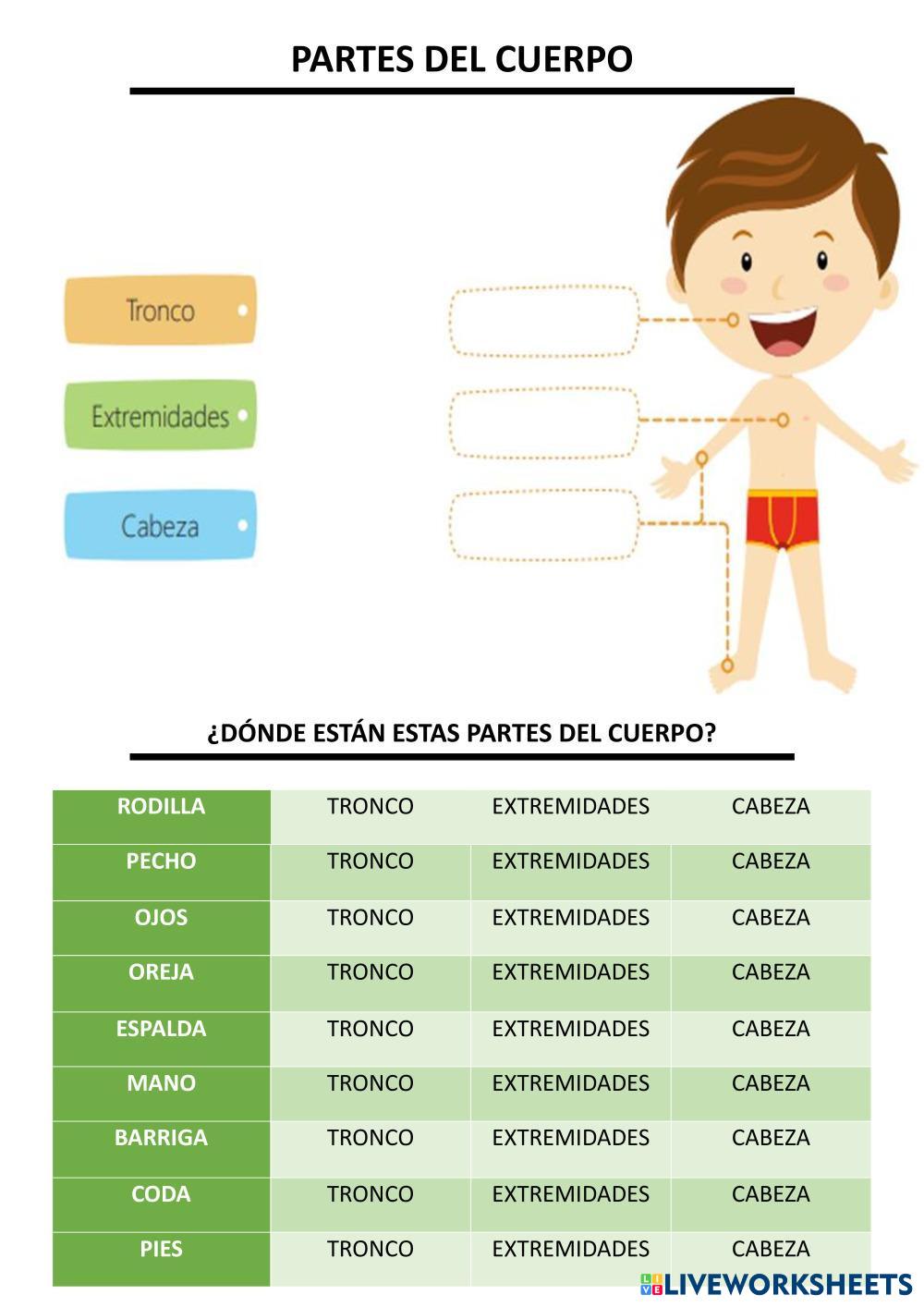 PARTES DEL CUERPO

Tronco

Extremidades

Cabeza

¿DÓNDE ESTÁN ESTAS PARTES DEL CUERPO?

| RODILLA | TRONCO | EXTREMIDADES | CABEZA |
|---|---|---|---|
| PECHO | TRONCO | EXTREMIDADES | CABEZA |
| OJOS | TRONCO | EXTREMIDADES | CABEZA |
| OREJA | TRONCO | EXTREMIDADES | CABEZA |
| ESPALDA | TRONCO | EXTREMIDADES | CABEZA |
| MANO | TRONCO | EXTREMIDADES | CABEZA |
| BARRIGA | TRONCO | EXTREMIDADES | CABEZA |
| CODA | TRONCO | EXTREMIDADES | CABEZA |
| PIES | TRONCO | EXTREMIDADES | CABEZA |

LIVEWORKSHEETS